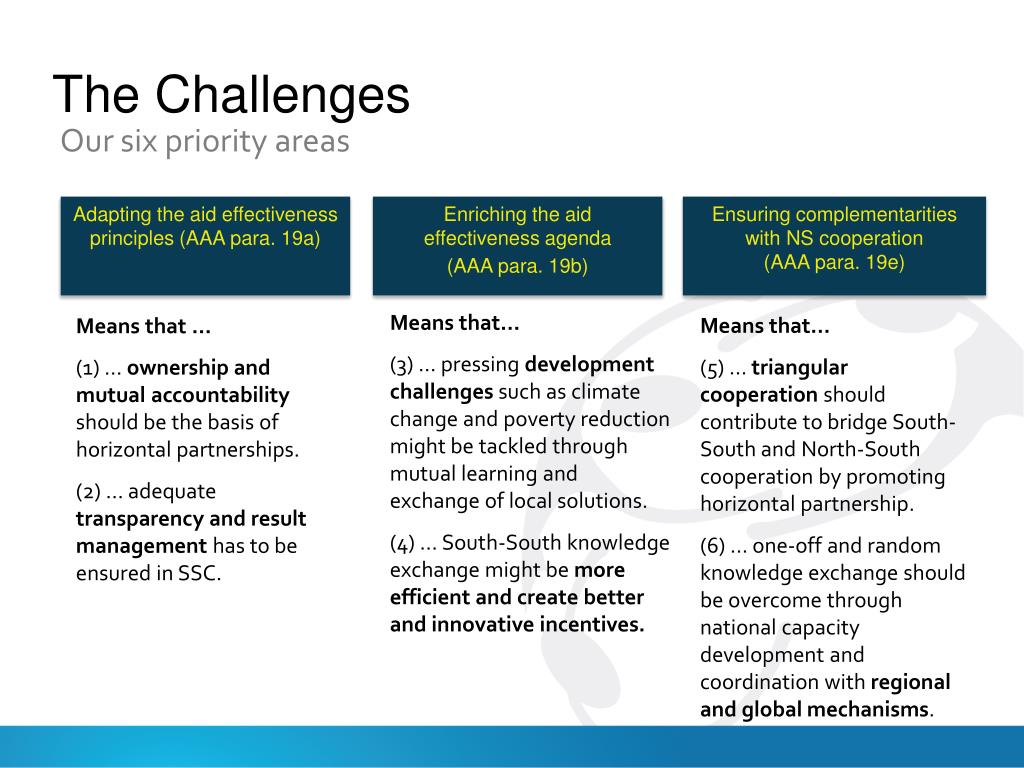 The Challenges
Our six priority areas

Adapting the aid effectiveness principles (AAA para. 19a)

Means that …

(1) … ownership and mutual accountability should be the basis of horizontal partnerships.

(2) … adequate transparency and result management has to be ensured in SSC.

Enriching the aid effectiveness agenda (AAA para. 19b)

Means that…

(3) … pressing development challenges such as climate change and poverty reduction might be tackled through mutual learning and exchange of local solutions.

(4) … South-South knowledge exchange might be more efficient and create better and innovative incentives.

Ensuring complementarities with NS cooperation (AAA para. 19e)

Means that…

(5) … triangular cooperation should contribute to bridge South-South and North-South cooperation by promoting horizontal partnership.

(6) … one-off and random knowledge exchange should be overcome through national capacity development and coordination with regional and global mechanisms.